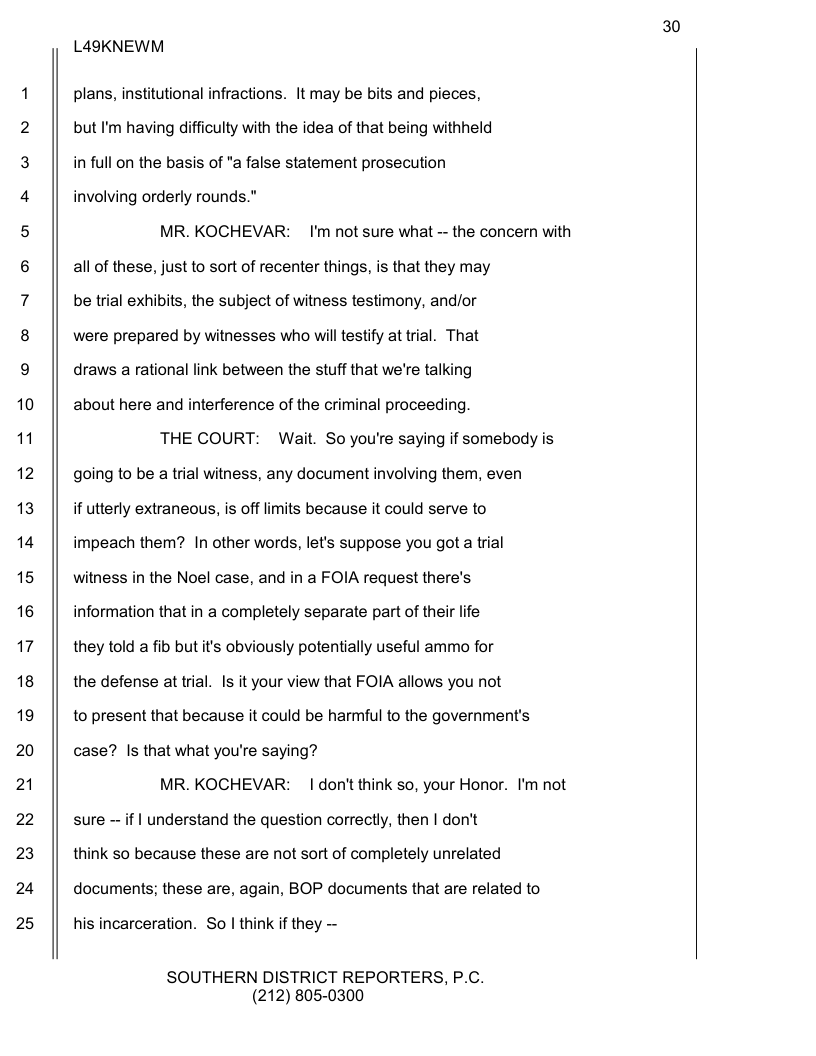 30

L49KNEWM

1 plans, institutional infractions. It may be bits and pieces,
2 but I'm having difficulty with the idea of that being withheld
3 in full on the basis of "a false statement prosecution
4 involving orderly rounds."
5 MR. KOCHEVAR: I'm not sure what -- the concern with
6 all of these, just to sort of recenter things, is that they may
7 be trial exhibits, the subject of witness testimony, and/or
8 were prepared by witnesses who will testify at trial. That
9 draws a rational link between the stuff that we're talking
10 about here and interference of the criminal proceeding.
11 THE COURT: Wait. So you're saying if somebody is
12 going to be a trial witness, any document involving them, even
13 if utterly extraneous, is off limits because it could serve to
14 impeach them? In other words, let's suppose you got a trial
15 witness in the Noel case, and in a FOIA request there's
16 information that in a completely separate part of their life
17 they told a fib but it's obviously potentially useful ammo for
18 the defense at trial. Is it your view that FOIA allows you not
19 to present that because it could be harmful to the government's
20 case? Is that what you're saying?
21 MR. KOCHEVAR: I don't think so, your Honor. I'm not
22 sure -- if I understand the question correctly, then I don't
23 think so because these are not sort of completely unrelated
24 documents; these are, again, BOP documents that are related to
25 his incarceration. So I think if they --

SOUTHERN DISTRICT REPORTERS, P.C.
(212) 805-0300